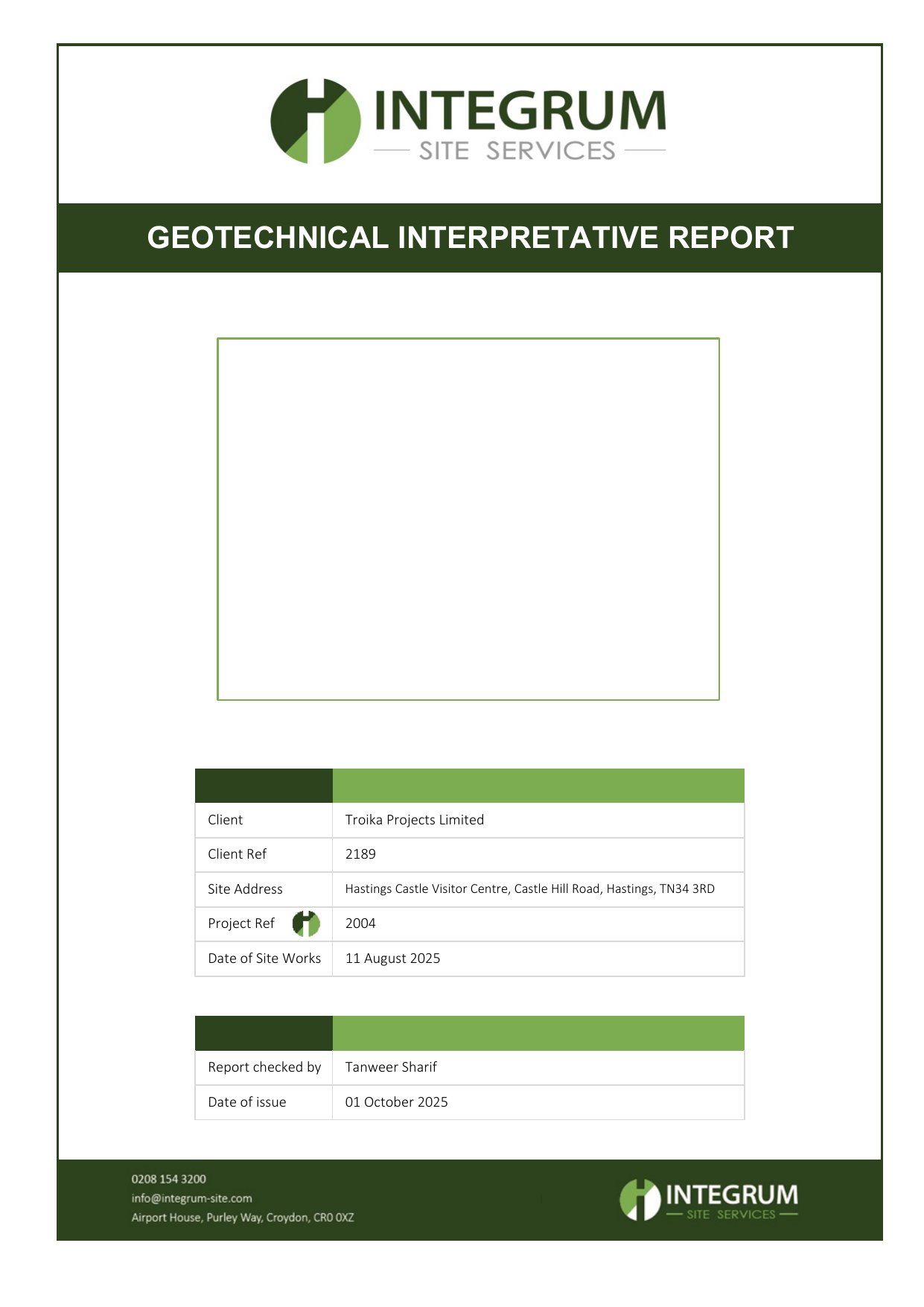 INTEGRUM
SITE SERVICES

GEOTECHNICAL INTERPRETATIVE REPORT

| | |
|---|---|
| Client | Troika Projects Limited |
| Client Ref | 2189 |
| Site Address | Hastings Castle Visitor Centre, Castle Hill Road, Hastings, TN34 3RD |
| Project Ref | 2004 |
| Date of Site Works | 11 August 2025 |

| | |
|---|---|
| Report checked by | Tanweer Sharif |
| Date of issue | 01 October 2025 |

0208 154 3200
info@integrum-site.com
Airport House, Purley Way, Croydon, CR0 0XZ

INTEGRUM
SITE SERVICES